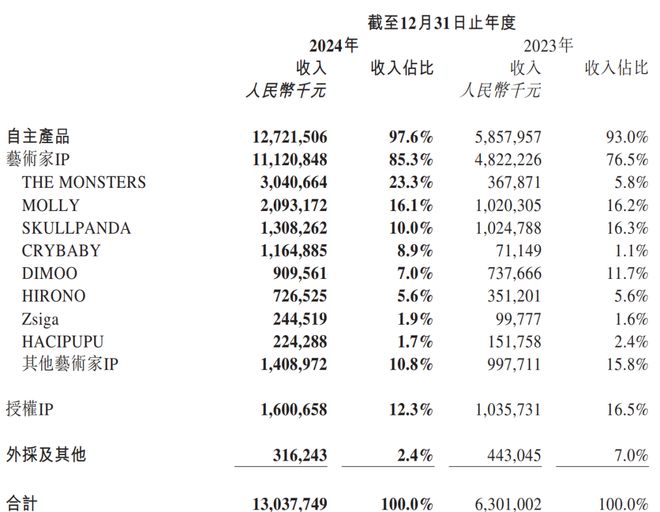 截至12月31日止年度

| | 2024年 收入 人民幣千元 | 2024年 收入佔比 | 2023年 收入 人民幣千元 | 2023年 收入佔比 |
|---|---|---|---|---|
| 自主產品 | 12,721,506 | 97.6% | 5,857,957 | 93.0% |
| 藝術家IP | 11,120,848 | 85.3% | 4,822,226 | 76.5% |
| THE MONSTERS | 3,040,664 | 23.3% | 367,871 | 5.8% |
| MOLLY | 2,093,172 | 16.1% | 1,020,305 | 16.2% |
| SKULLPANDA | 1,308,262 | 10.0% | 1,024,788 | 16.3% |
| CRYBABY | 1,164,885 | 8.9% | 71,149 | 1.1% |
| DIMOO | 909,561 | 7.0% | 737,666 | 11.7% |
| HIRONO | 726,525 | 5.6% | 351,201 | 5.6% |
| Zsiga | 244,519 | 1.9% | 99,777 | 1.6% |
| HACIPUPU | 224,288 | 1.7% | 151,758 | 2.4% |
| 其他藝術家IP | 1,408,972 | 10.8% | 997,711 | 15.8% |
| 授權IP | 1,600,658 | 12.3% | 1,035,731 | 16.5% |
| 外採及其他 | 316,243 | 2.4% | 443,045 | 7.0% |
| 合計 | 13,037,749 | 100.0% | 6,301,002 | 100.0% |